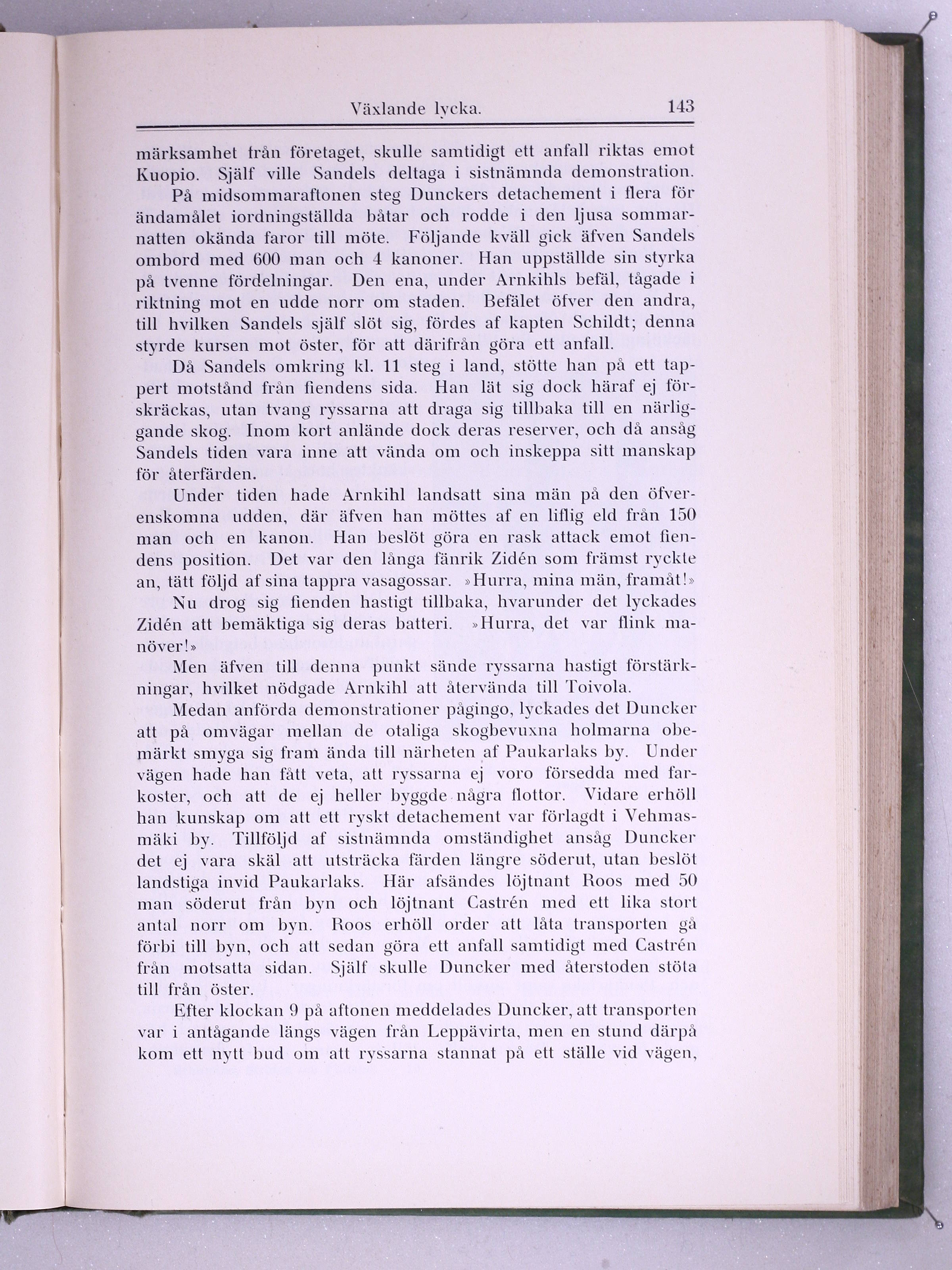 Växlande lycka. 143

märksamhet från företaget, skulle samtidigt ett anfall riktas emot Kuopio. Själf ville Sandels deltaga i sistnämnda demonstration.

På midsommaraftonen steg Dunckers detachement i flera för ändamålet iordningställda båtar och rodde i den ljusa sommarnatten okända faror till möte. Följande kväll gick äfven Sandels ombord med 600 man och 4 kanoner. Han uppställde sin styrka på tvenne fördelningar. Den ena, under Arnkihls befäl, tågade i riktning mot en udde norr om staden. Befälet öfver den andra, till hvilken Sandels själf slöt sig, fördes af kapten Schildt; denna styrde kursen mot öster, för att därifrån göra ett anfall.

Då Sandels omkring kl. 11 steg i land, stötte han på ett tappert motstånd från fiendens sida. Han lät sig dock häraf ej förskräckas, utan tvang ryssarna att draga sig tillbaka till en närliggande skog. Inom kort anlände dock deras reserver, och då ansåg Sandels tiden vara inne att vända om och inskeppa sitt manskap för återfärden.

Under tiden hade Arnkihl landsatt sina män på den öfverenskomna udden, där äfven han möttes af en liflig eld från 150 man och en kanon. Han beslöt göra en rask attack emot fiendens position. Det var den långa fänrik Zidén som främst ryckte an, tätt följd af sina tappra vasagossar. »Hurra, mina män, framåt!»

Nu drog sig fienden hastigt tillbaka, hvarunder det lyckades Zidén att bemäktiga sig deras batteri. »Hurra, det var flink manöver!»

Men äfven till denna punkt sände ryssarna hastigt förstärkningar, hvilket nödgade Arnkihl att återvända till Toivola.

Medan anförda demonstrationer pågingo, lyckades det Duncker att på omvägar mellan de otaliga skogbevuxna holmarna obemärkt smyga sig fram ända till närheten af Paukarlaks by. Under vägen hade han fått veta, att ryssarna ej voro försedda med farkoster, och att de ej heller byggde några flottor. Vidare erhöll han kunskap om att ett ryskt detachement var förlagdt i Vehmasmäki by. Tillföljd af sistnämnda omständighet ansåg Duncker det ej vara skäl att utsträcka färden längre söderut, utan beslöt landstiga invid Paukarlaks. Här afsändes löjtnant Roos med 50 man söderut från byn och löjtnant Castrén med ett lika stort antal norr om byn. Roos erhöll order att låta transporten gå förbi till byn, och att sedan göra ett anfall samtidigt med Castrén från motsatta sidan. Själf skulle Duncker med återstoden stöta till från öster.

Efter klockan 9 på aftonen meddelades Duncker, att transporten var i antågande längs vägen från Leppävirta, men en stund därpå kom ett nytt bud om att ryssarna stannat på ett ställe vid vägen,